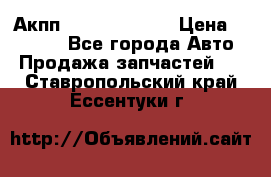 Акпп Цена
Все города Авто
Продажа запчастей
Ставропольский край
Ессентуки г

http://Объявлений.сайт